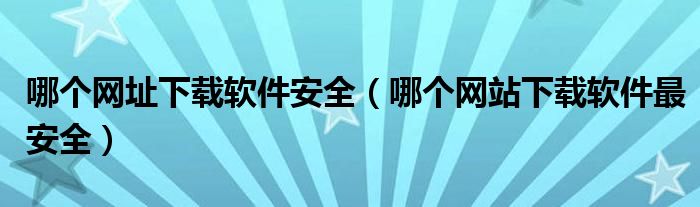 哪个网址下载软件安全（哪个网站下载软件最安全）